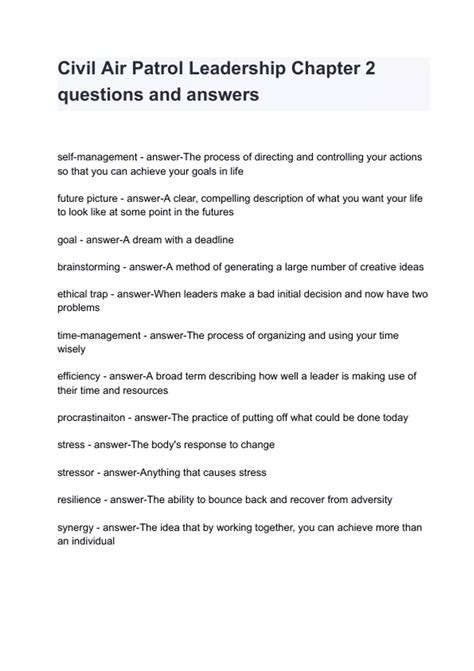 Civil Air Patrol Leadership Chapter 2 questions and answers

self-management - answer-The process of directing and controlling your actions so that you can achieve your goals in life

future picture - answer-A clear, compelling description of what you want your life to look like at some point in the futures

goal - answer-A dream with a deadline

brainstorming - answer-A method of generating a large number of creative ideas

ethical trap - answer-When leaders make a bad initial decision and now have two problems

time-management - answer-The process of organizing and using your time wisely

efficiency - answer-A broad term describing how well a leader is making use of their time and resources

procrastinaiton - answer-The practice of putting off what could be done today

stress - answer-The body's response to change

stressor - answer-Anything that causes stress

resilience - answer-The ability to bounce back and recover from adversity

synergy - answer-The idea that by working together, you can achieve more than an individual